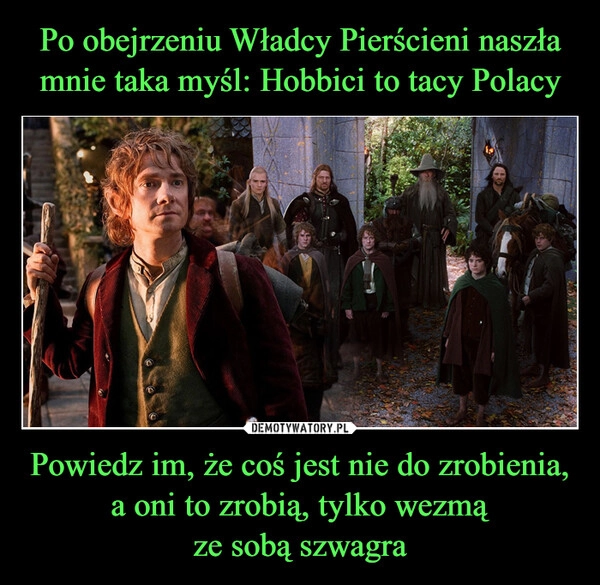 Po obejrzeniu Władcy Pierścieni naszła mnie taka myśl: Hobbici to tacy Polacy

DEMOTYWATORY.PL

Powiedz im, że coś jest nie do zrobienia, a oni to zrobią, tylko wezmą ze sobą szwagra